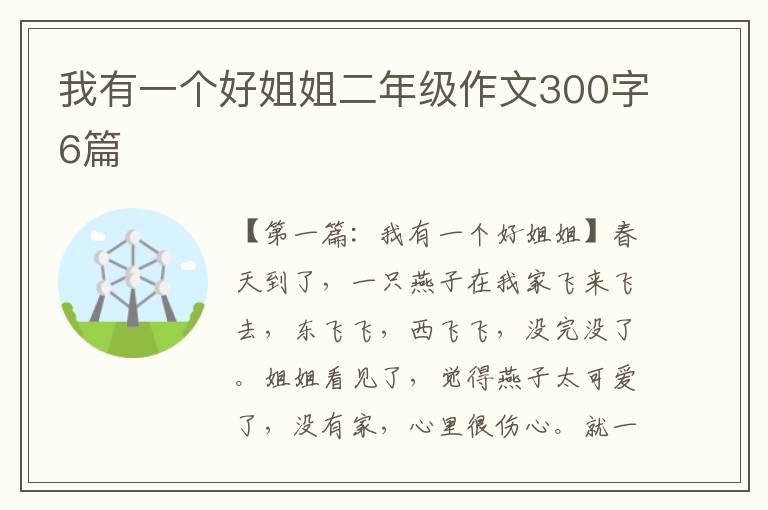 我有一个好姐姐二年级作文300字6篇

【第一篇：我有一个好姐姐】春天到了，一只燕子在我家飞来飞去，东飞飞，西飞飞，没完没了。姐姐看见了，觉得燕子太可爱了，没有家，心里很伤心。就一